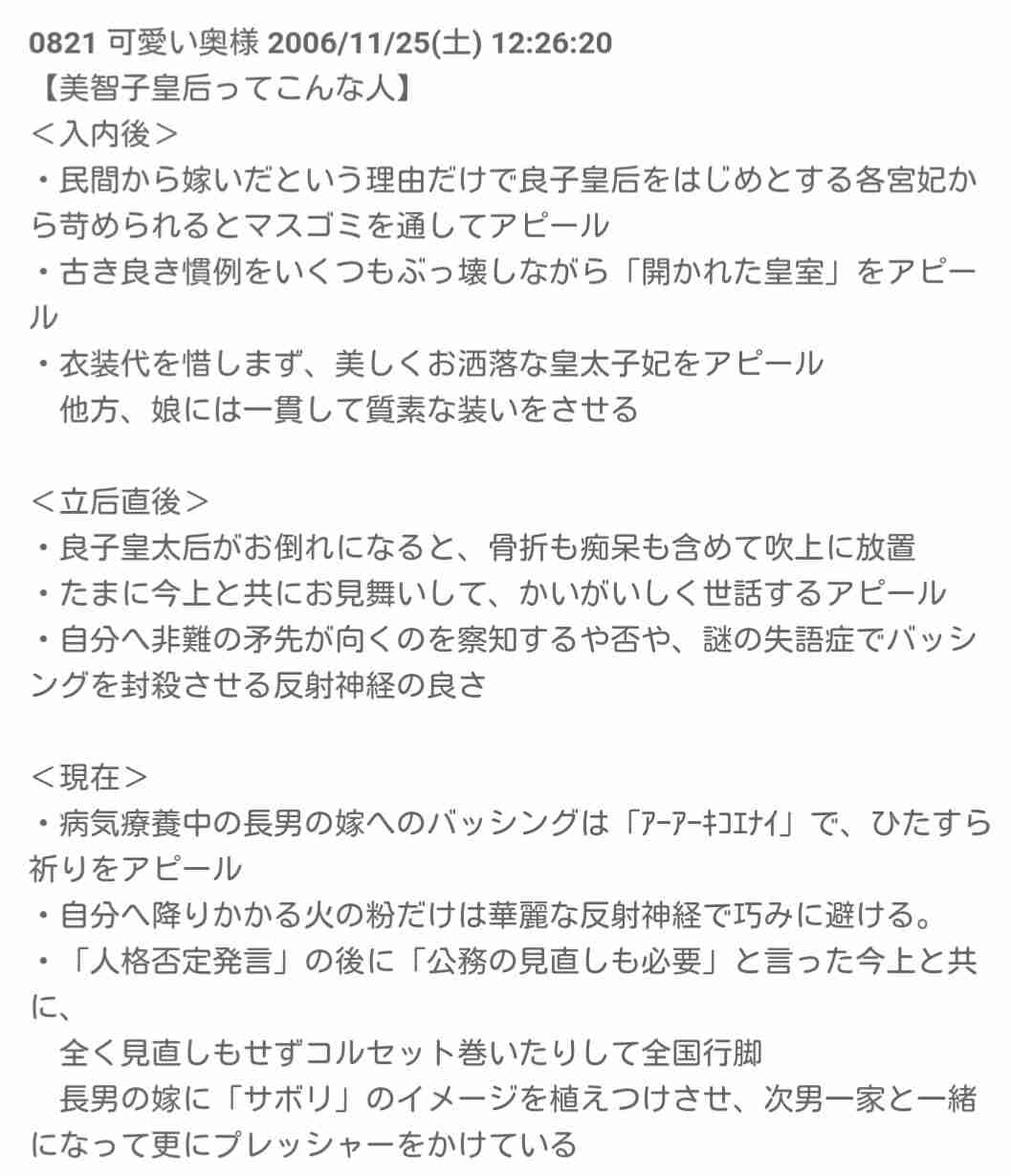 0821 可愛い奥様 2006/11/25(土) 12:26:20
【美智子皇后ってこんな人】
＜入内後＞
・民間から嫁いだという理由だけで良子皇后をはじめとする各宮妃から苛められるとマスゴミを通してアピール
・古き良き慣例をいくつもぶっ壊しながら「開かれた皇室」をアピール
・衣装代を惜しまず、美しくお洒落な皇太子妃をアピール
　他方、娘には一貫して質素な装いをさせる

＜立后直後＞
・良子皇太后がお倒れになると、骨折も痴呆も含めて吹上に放置
・たまに今上と共にお見舞いして、かいがいしく世話するアピール
・自分へ非難の矛先が向くのを察知するや否や、謎の失語症でバッシングを封殺させる反射神経の良さ

＜現在＞
・病気療養中の長男の嫁へのバッシングは「ｱｰｱｰｷｺｴﾅｲ」で、ひたすら祈りをアピール
・自分へ降りかかる火の粉だけは華麗な反射神経で巧みに避ける。
・「人格否定発言」の後に「公務の見直しも必要」と言った今上と共に、
　全く見直しもせずコルセット巻いたりして全国行脚
　長男の嫁に「サボリ」のイメージを植えつけさせ、次男一家と一緒になって更にプレッシャーをかけている